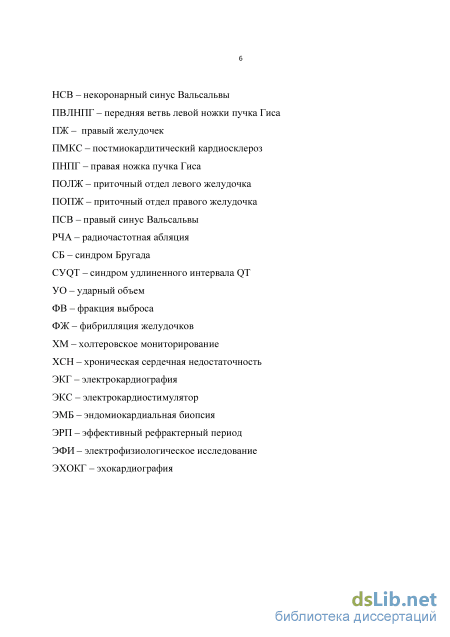 6

НСВ – некоронарный синус Вальсальвы

ПВЛНПГ – передняя ветвь левой ножки пучка Гиса

ПЖ – правый желудочек

ПМКС – постмиокардитический кардиосклероз

ПНПГ – правая ножка пучка Гиса

ПОЛЖ – приточный отдел левого желудочка

ПОПЖ – приточный отдел правого желудочка

ПСВ – правый синус Вальсальвы

РЧА – радиочастотная абляция

СБ – синдром Бругада

СУQT – синдром удлиненного интервала QT

УО – ударный объем

ФВ – фракция выброса

ФЖ – фибрилляция желудочков

ХМ – холтеровское мониторирование

ХСН – хроническая сердечная недостаточность

ЭКГ – электрокардиография

ЭКС – электрокардиостимулятор

ЭМБ – эндомиокардиальная биопсия

ЭРП – эффективный рефрактерный период

ЭФИ – электрофизиологическое исследование

ЭХОКГ – эхокардиография

dsLib.net
библиотека диссертаций